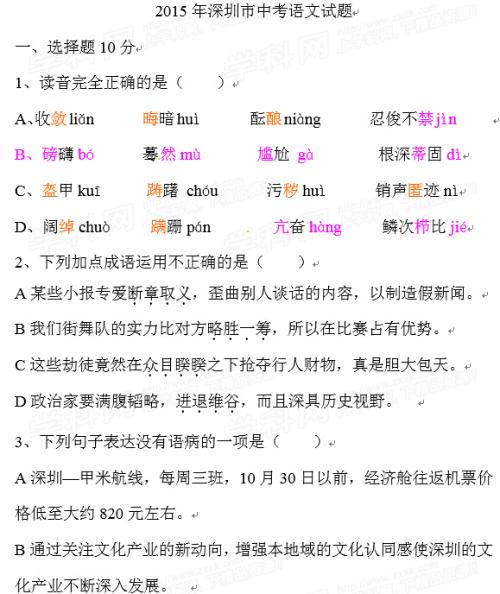 2015 年深圳市中考语文试题

一、选择题 10 分

1、读音完全正确的是（　　）

A、收敛 liǎn　　晦暗 huì　　酝酿 niàng　　忍俊不禁 jìn

B、磅礴 bó　　蓦然 mù　　尴尬 gà　　根深蒂固 dì

C、盔甲 kuī　　踌躇 chóu　　污秽 huì　　销声匿迹 nì

D、阔绰 chuò　　蹒跚 pán　　亢奋 hàng　　鳞次栉比 jié

2、下列加点成语运用不正确的是（　　）

A 某些小报专爱断章取义，歪曲别人谈话的内容，以制造假新闻。

B 我们街舞队的实力比对方略胜一筹，所以在比赛占有优势。

C 这些劫徒竟然在众目睽睽之下抢夺行人财物，真是胆大包天。

D 政治家要满腹韬略，进退维谷，而且深具历史视野。

3、下列句子表达没有语病的一项是（　　）

A 深圳—甲米航线，每周三班，10 月 30 日以前，经济舱往返机票价格低至大约 820 元左右。

B 通过关注文化产业的新动向，增强本地域的文化认同感使深圳的文化产业不断深入发展。